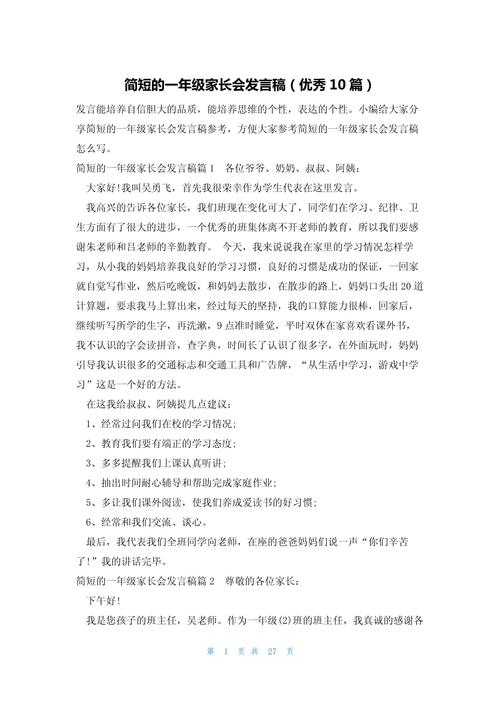 简短的一年级家长会发言稿（优秀 10 篇）

发言能培养自信胆大的品质，能培养思维的个性，表达的个性。小编给大家分享简短的一年级家长会发言稿参考，方便大家参考简短的一年级家长会发言稿怎么写。

简短的一年级家长会发言稿篇 1　各位爷爷、奶奶、叔叔、阿姨：

大家好！我叫吴勇飞，首先我很荣幸作为学生代表在这里发言。

我高兴的告诉各位家长，我们班现在变化可大了，同学们在学习、纪律、卫生方面有了很大的进步，一个优秀的班集体离不开老师的教育，所以我们要感谢朱老师和吕老师的辛勤教育。 今天，我来说说我在家里的学习情况怎样学习，从小我的妈妈培养我良好的学习习惯，良好的习惯是成功的保证，一回家就自觉写作业，然后吃晚饭，和妈妈去散步，在散步的路上，妈妈口头出 20 道计算题，要求我马上算出来，经过每天的坚持，我的口算能力很棒，回家后，继续听写所学的生字，再洗漱，9 点准时睡觉，平时双休在家喜欢看课外书，我不认识的字会读拼音，查字典，时间长了认识了很多字，在外面玩时，妈妈引导我认识很多的交通标志和交通工具和广告牌，“从生活中学习，游戏中学习”这是一个好的方法。

在这我给叔叔、阿姨提几点建议：

1、经常过问我们在校的学习情况；

2、教育我们要有端正的学习态度；

3、多多提醒我们上课认真听讲；

4、抽出时间耐心辅导和帮助完成家庭作业；

5、多让我们课外阅读，使我们养成爱读书的好习惯；

6、经常和我们交流、谈心。

最后，我代表我们全班同学向老师，在座的爸爸妈妈们说一声“你们辛苦了！”我的讲话完毕。

简短的一年级家长会发言稿篇 2　尊敬的各位家长：

下午好！

我是您孩子的班主任，吴老师。作为一年级(2)班的班主任，我真诚的感谢各

第 1 页 共 27 页